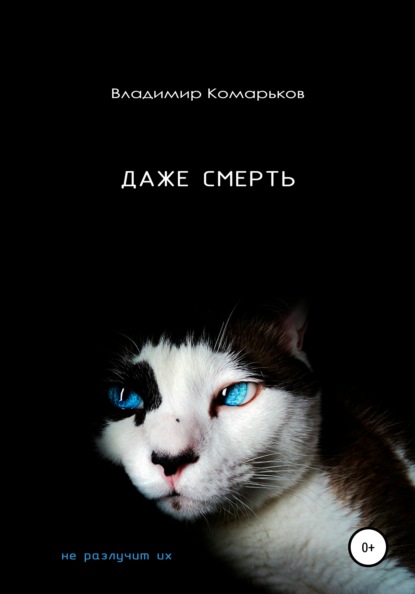 Владимир Комарьков

ДАЖЕ СМЕРТЬ

не разлучит их

0+